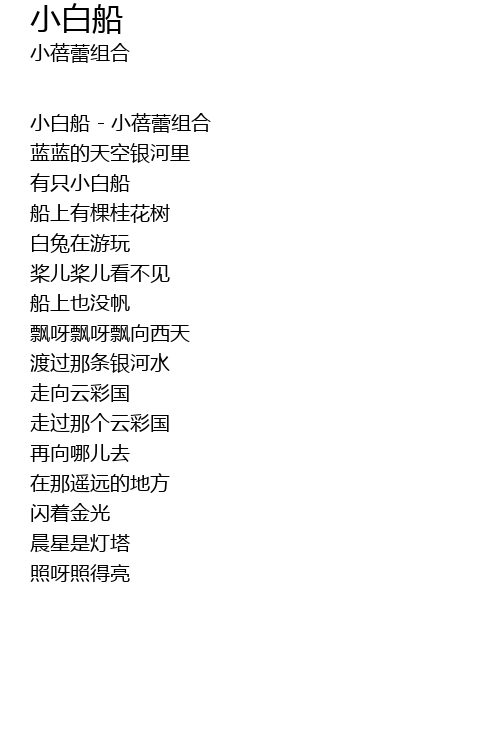 小白船
小蓓蕾组合

小白船 - 小蓓蕾组合
蓝蓝的天空银河里
有只小白船
船上有棵桂花树
白兔在游玩
桨儿桨儿看不见
船上也没帆
飘呀飘呀飘向西天
渡过那条银河水
走向云彩国
走过那个云彩国
再向哪儿去
在那遥远的地方
闪着金光
晨星是灯塔
照呀照得亮